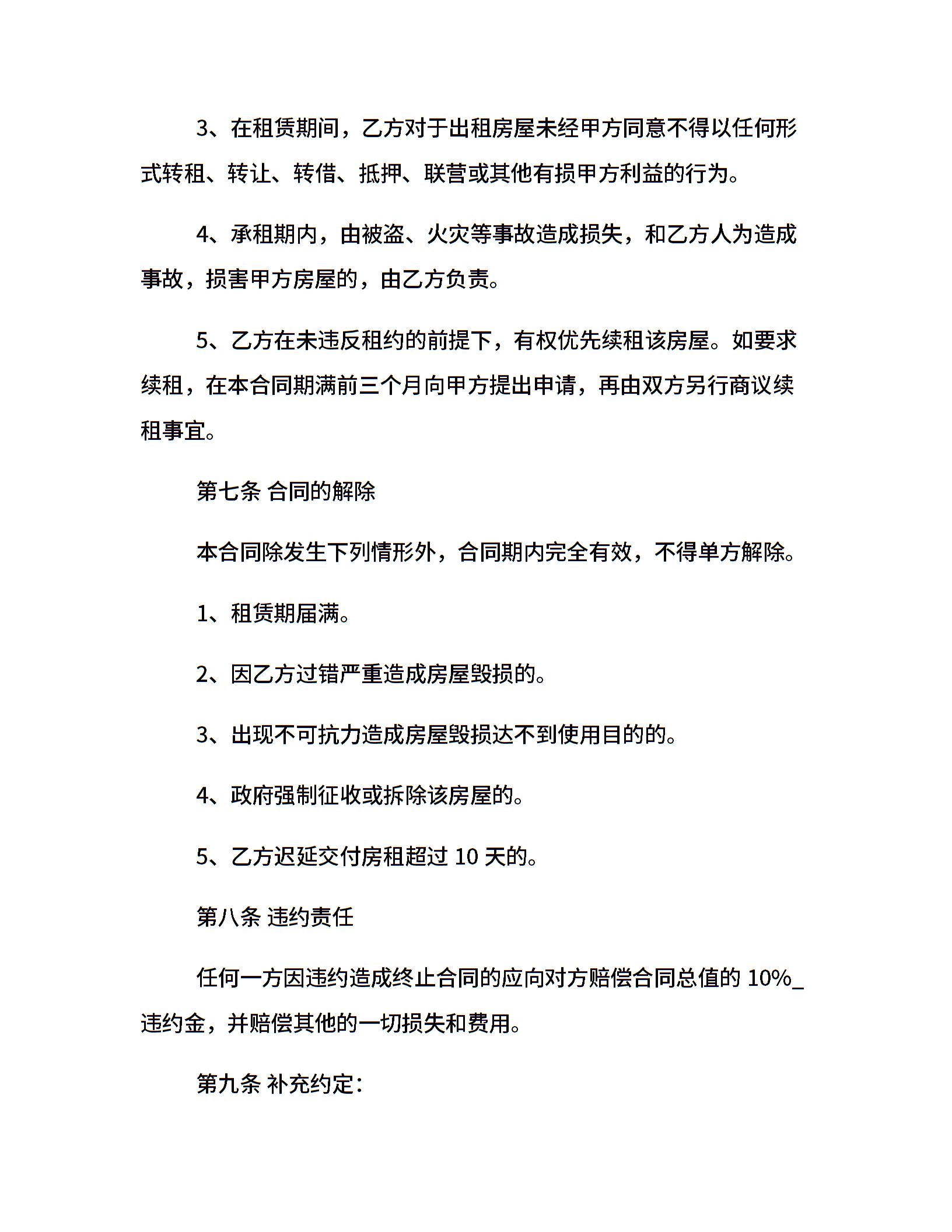 3、在租赁期间，乙方对于出租房屋未经甲方同意不得以任何形式转租、转让、转借、抵押、联营或其他有损甲方利益的行为。

4、承租期内，由被盗、火灾等事故造成损失，和乙方人为造成事故，损害甲方房屋的，由乙方负责。

5、乙方在未违反租约的前提下，有权优先续租该房屋。如要求续租，在本合同期满前三个月向甲方提出申请，再由双方另行商议续租事宜。

第七条 合同的解除

本合同除发生下列情形外，合同期内完全有效，不得单方解除。

1、租赁期届满。

2、因乙方过错严重造成房屋毁损的。

3、出现不可抗力造成房屋毁损达不到使用目的的。

4、政府强制征收或拆除该房屋的。

5、乙方迟延交付房租超过 10 天的。

第八条 违约责任

任何一方因违约造成终止合同的应向对方赔偿合同总值的 10%_违约金，并赔偿其他的一切损失和费用。

第九条 补充约定：